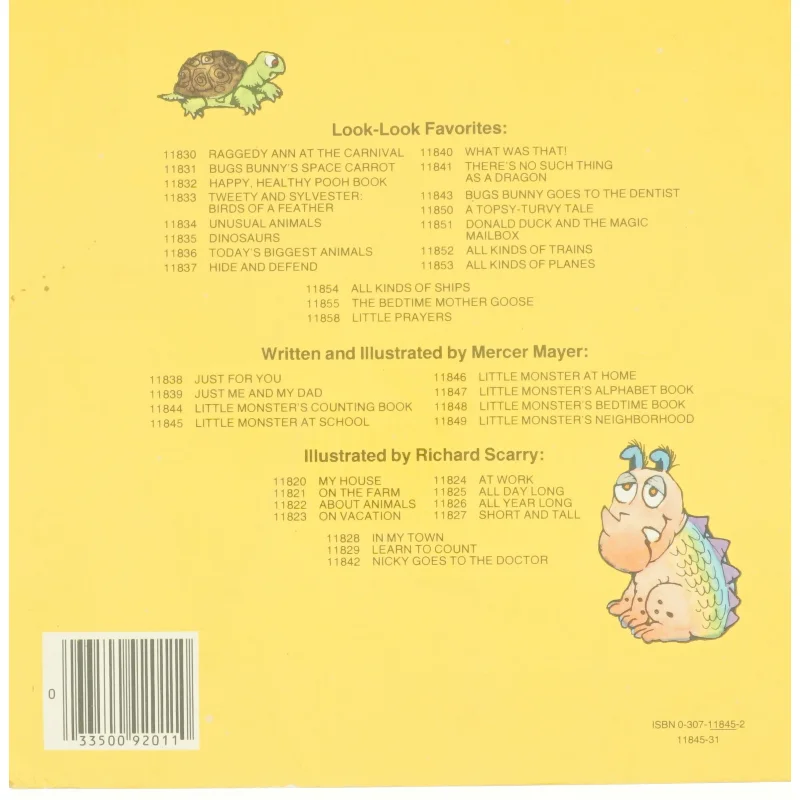 Look-Look Favorites:

11830 RAGGEDY ANN AT THE CARNIVAL
11831 BUGS BUNNY'S SPACE CARROT
11832 HAPPY, HEALTHY POOH BOOK
11833 TWEETY AND SYLVESTER: BIRDS OF A FEATHER
11834 UNUSUAL ANIMALS
11835 DINOSAURS
11836 TODAY'S BIGGEST ANIMALS
11837 HIDE AND DEFEND

11840 WHAT WAS THAT!
11841 THERE'S NO SUCH THING AS A DRAGON
11843 BUGS BUNNY GOES TO THE DENTIST
11850 A TOPSY-TURVY TALE
11851 DONALD DUCK AND THE MAGIC MAILBOX
11852 ALL KINDS OF TRAINS
11853 ALL KINDS OF PLANES

11854 ALL KINDS OF SHIPS
11855 THE BEDTIME MOTHER GOOSE
11858 LITTLE PRAYERS

Written and Illustrated by Mercer Mayer:

11838 JUST FOR YOU
11839 JUST ME AND MY DAD
11844 LITTLE MONSTER'S COUNTING BOOK
11845 LITTLE MONSTER AT SCHOOL

11846 LITTLE MONSTER AT HOME
11847 LITTLE MONSTER'S ALPHABET BOOK
11848 LITTLE MONSTER'S BEDTIME BOOK
11849 LITTLE MONSTER'S NEIGHBORHOOD

Illustrated by Richard Scarry:

11820 MY HOUSE
11821 ON THE FARM
11822 ABOUT ANIMALS
11823 ON VACATION

11824 AT WORK
11825 ALL DAY LONG
11826 ALL YEAR LONG
11827 SHORT AND TALL

11828 IN MY TOWN
11829 LEARN TO COUNT
11842 NICKY GOES TO THE DOCTOR

0 33500 92011

ISBN 0-307-11845-2
11845-31